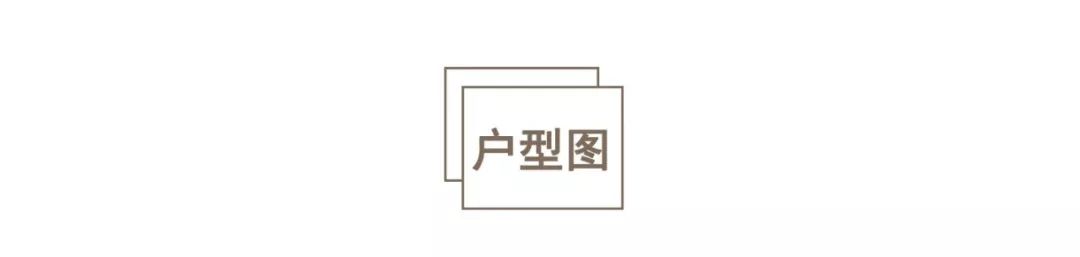 户型图